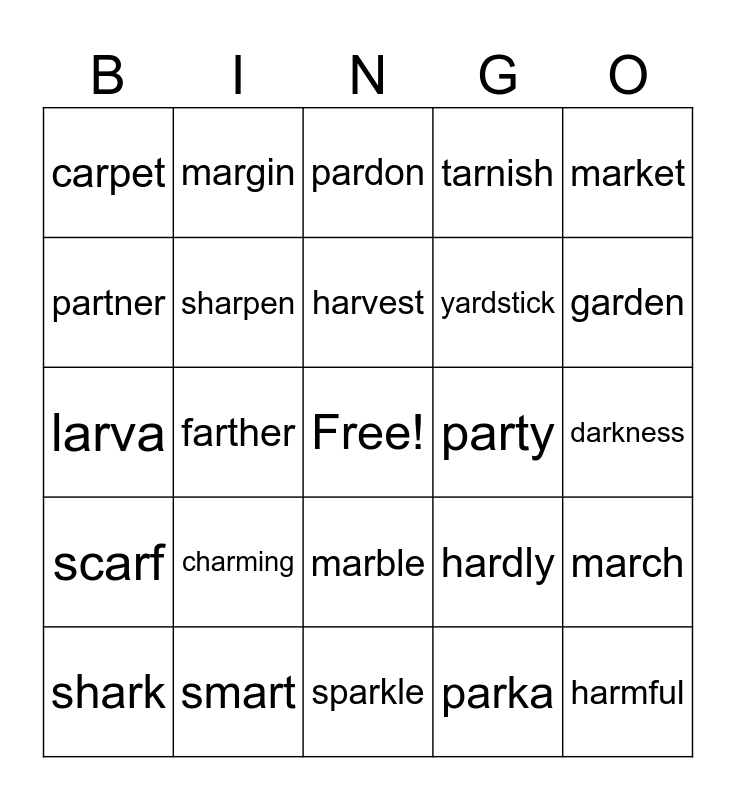 | B | I | N | G | O |
|---|---|---|---|---|
| carpet | margin | pardon | tarnish | market |
| partner | sharpen | harvest | yardstick | garden |
| larva | farther | Free! | party | darkness |
| scarf | charming | marble | hardly | march |
| shark | smart | sparkle | parka | harmful |